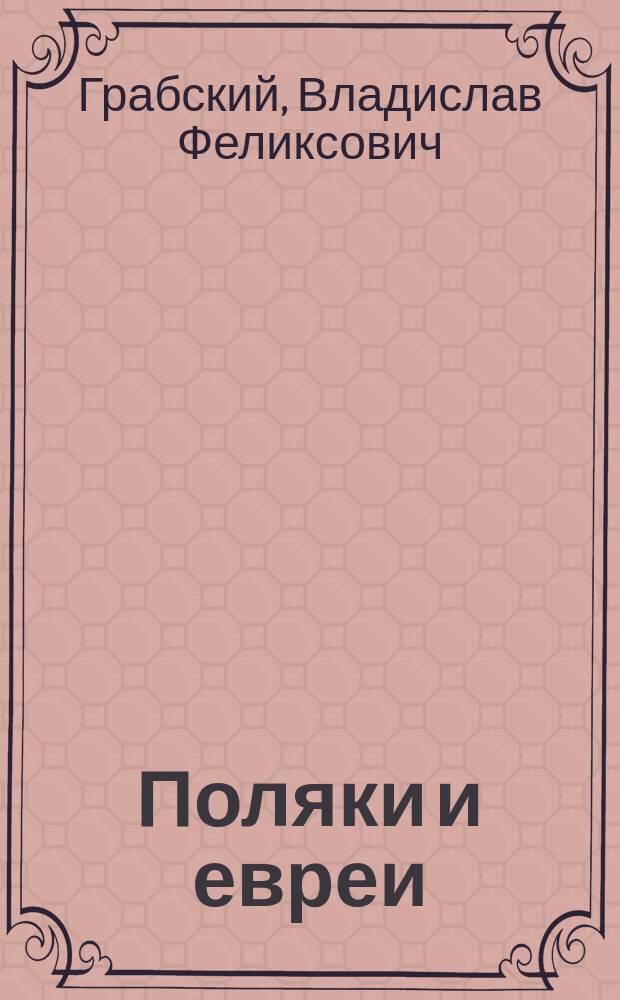 Грабский, Владислав Феликсович

Поляки и евреи